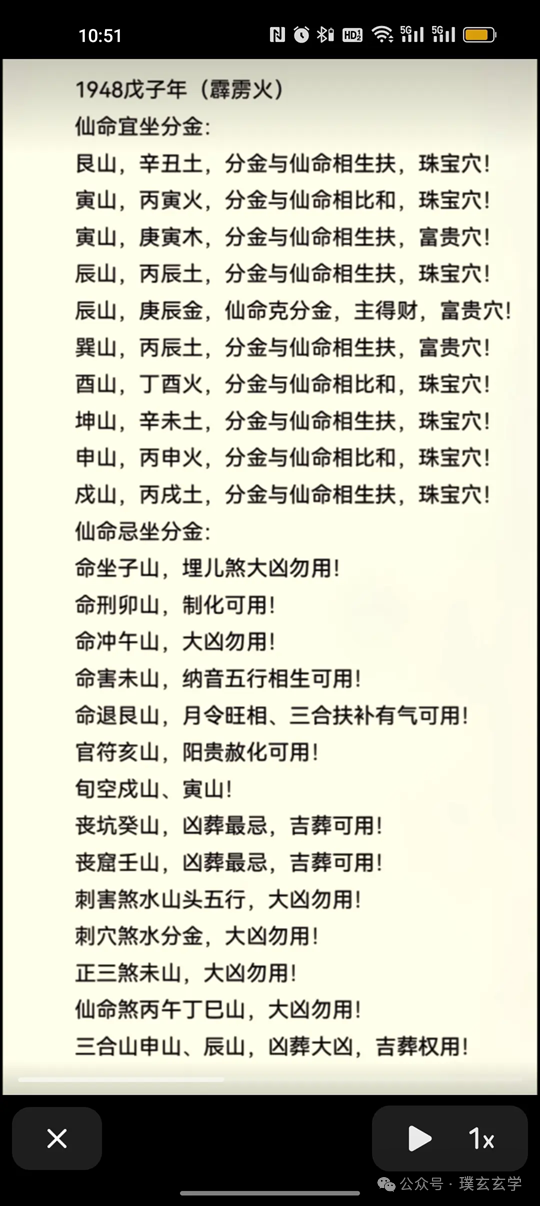 10:51

1948戊子年（霹雳火）
仙命宜坐分金：
艮山，辛丑土，分金与仙命相生扶，珠宝穴！
寅山，丙寅火，分金与仙命相比和，珠宝穴！
寅山，庚寅木，分金与仙命相生扶，富贵穴！
辰山，丙辰土，分金与仙命相生扶，珠宝穴！
辰山，庚辰金，仙命克分金，主得财，富贵穴！
巽山，丙辰土，分金与仙命相生扶，富贵穴！
酉山，丁酉火，分金与仙命相比和，珠宝穴！
坤山，辛未土，分金与仙命相生扶，珠宝穴！
申山，丙申火，分金与仙命相比和，珠宝穴！
戌山，丙戌土，分金与仙命相生扶，珠宝穴！
仙命忌坐分金：
命坐子山，埋儿煞大凶勿用！
命刑卯山，制化可用！
命冲午山，大凶勿用！
命害未山，纳音五行相生可用！
命退艮山，月令旺相、三合扶补有气可用！
官符亥山，阳贵赦化可用！
旬空戌山、寅山！
丧坑癸山，凶葬最忌，吉葬可用！
丧窟壬山，凶葬最忌，吉葬可用！
刺害煞水山头五行，大凶勿用！
刺穴煞水分金，大凶勿用！
正三煞未山，大凶勿用！
仙命煞丙午丁巳山，大凶勿用！
三合山申山、辰山，凶葬大凶，吉葬权用！

1x
公众号 · 璞玄玄学